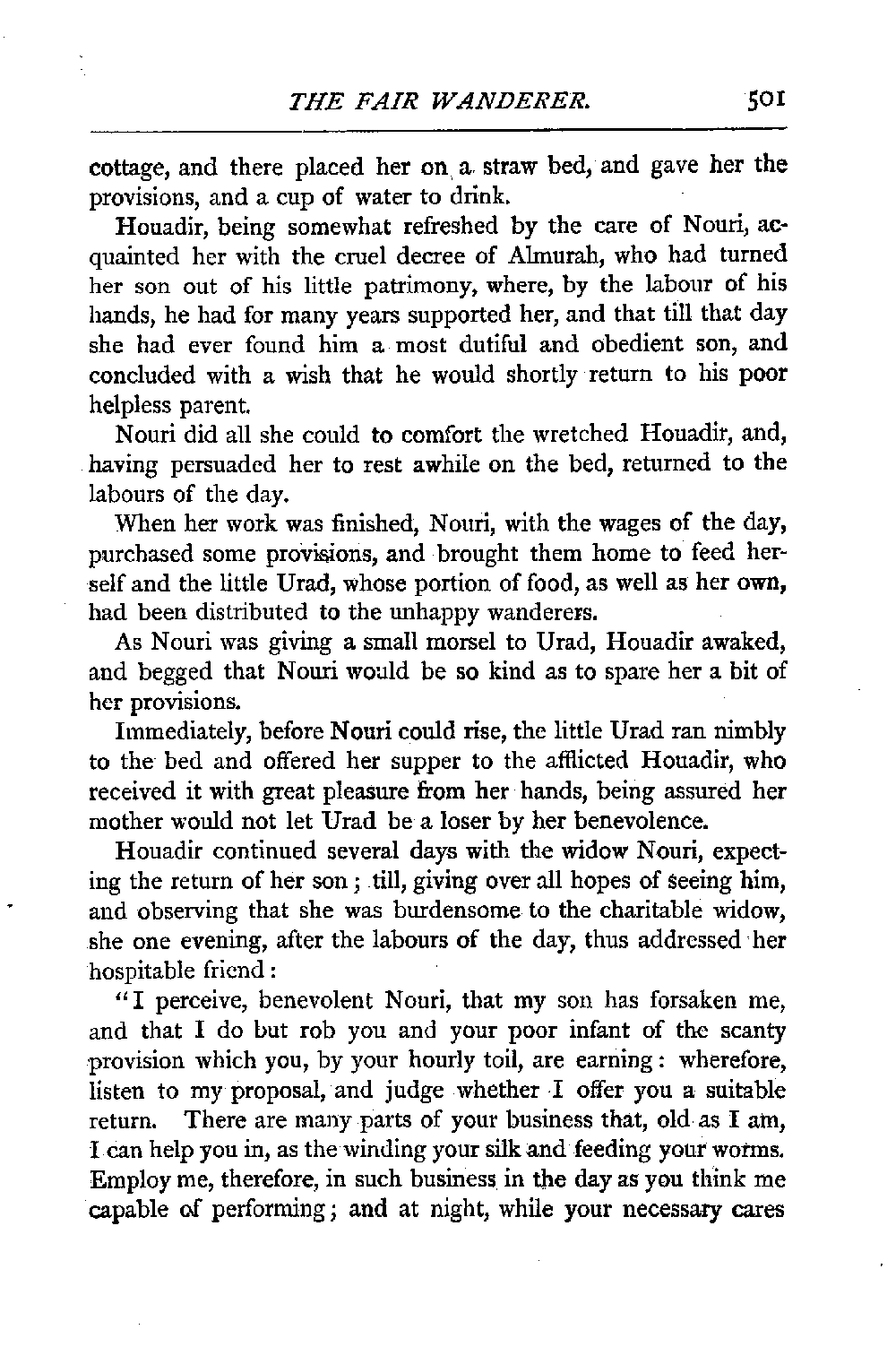 THE FAIR WANDERER. 501

cottage, and there placed her on a straw bed, and gave her the provisions, and a cup of water to drink.

Houadir, being somewhat refreshed by the care of Nouri, acquainted her with the cruel decree of Almurah, who had turned her son out of his little patrimony, where, by the labour of his hands, he had for many years supported her, and that till that day she had ever found him a most dutiful and obedient son, and concluded with a wish that he would shortly return to his poor helpless parent.

Nouri did all she could to comfort the wretched Houadir, and, having persuaded her to rest awhile on the bed, returned to the labours of the day.

When her work was finished, Nouri, with the wages of the day, purchased some provisions, and brought them home to feed herself and the little Urad, whose portion of food, as well as her own, had been distributed to the unhappy wanderers.

As Nouri was giving a small morsel to Urad, Houadir awaked, and begged that Nouri would be so kind as to spare her a bit of her provisions.

Immediately, before Nouri could rise, the little Urad ran nimbly to the bed and offered her supper to the afflicted Houadir, who received it with great pleasure from her hands, being assured her mother would not let Urad be a loser by her benevolence.

Houadir continued several days with the widow Nouri, expecting the return of her son; till, giving over all hopes of seeing him, and observing that she was burdensome to the charitable widow, she one evening, after the labours of the day, thus addressed her hospitable friend:

"I perceive, benevolent Nouri, that my son has forsaken me, and that I do but rob you and your poor infant of the scanty provision which you, by your hourly toil, are earning: wherefore, listen to my proposal, and judge whether I offer you a suitable return. There are many parts of your business that, old as I am, I can help you in, as the winding your silk and feeding your worms. Employ me, therefore, in such business in the day as you think me capable of performing; and at night, while your necessary cares